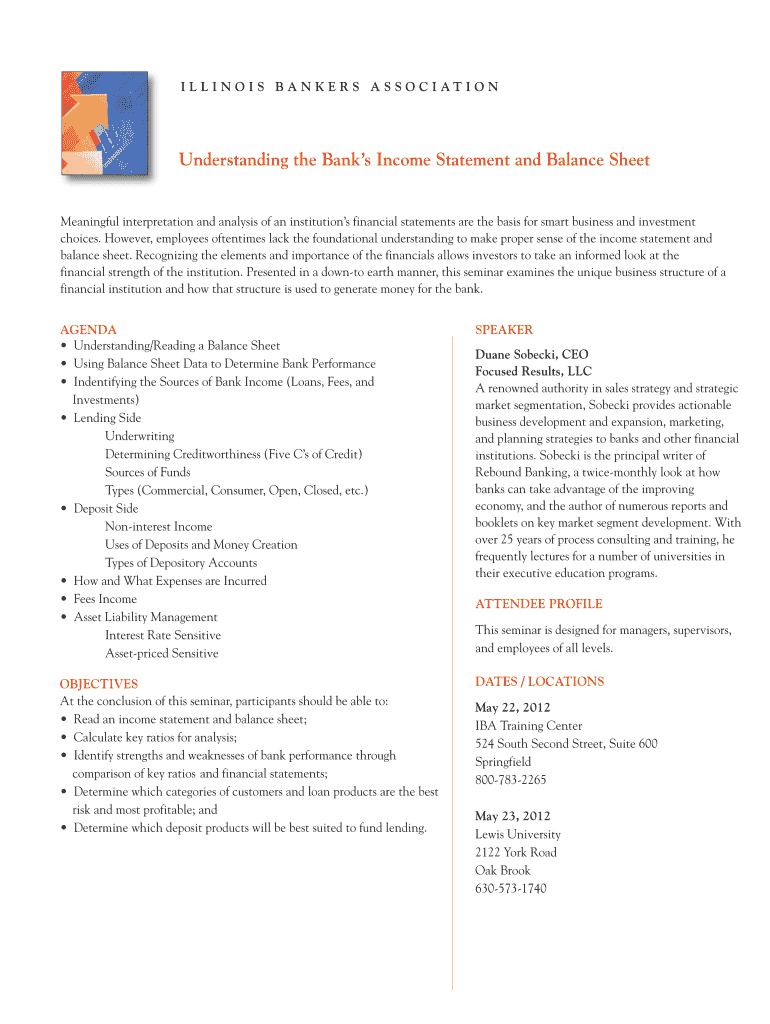 ILLINOIS BANKERS ASSOCIATION

Understanding the Bank's Income Statement and Balance Sheet

Meaningful interpretation and analysis of an institution's financial statements are the basis for smart business and investment choices. However, employees oftentimes lack the foundational understanding to make proper sense of the income statement and balance sheet. Recognizing the elements and importance of the financials allows investors to take an informed look at the financial strength of the institution. Presented in a down-to earth manner, this seminar examines the unique business structure of a financial institution and how that structure is used to generate money for the bank.

AGENDA
• Understanding/Reading a Balance Sheet
• Using Balance Sheet Data to Determine Bank Performance
• Indentifying the Sources of Bank Income (Loans, Fees, and Investments)
• Lending Side
Underwriting
Determining Creditworthiness (Five C's of Credit)
Sources of Funds
Types (Commercial, Consumer, Open, Closed, etc.)
• Deposit Side
Non-interest Income
Uses of Deposits and Money Creation
Types of Depository Accounts
• How and What Expenses are Incurred
• Fees Income
• Asset Liability Management
Interest Rate Sensitive
Asset-priced Sensitive

OBJECTIVES
At the conclusion of this seminar, participants should be able to:
• Read an income statement and balance sheet;
• Calculate key ratios for analysis;
• Identify strengths and weaknesses of bank performance through comparison of key ratios and financial statements;
• Determine which categories of customers and loan products are the best risk and most profitable; and
• Determine which deposit products will be best suited to fund lending.

SPEAKER
Duane Sobecki, CEO
Focused Results, LLC
A renowned authority in sales strategy and strategic market segmentation, Sobecki provides actionable business development and expansion, marketing, and planning strategies to banks and other financial institutions. Sobecki is the principal writer of Rebound Banking, a twice-monthly look at how banks can take advantage of the improving economy, and the author of numerous reports and booklets on key market segment development. With over 25 years of process consulting and training, he frequently lectures for a number of universities in their executive education programs.

ATTENDEE PROFILE
This seminar is designed for managers, supervisors, and employees of all levels.

DATES / LOCATIONS
May 22, 2012
IBA Training Center
524 South Second Street, Suite 600
Springfield
800-783-2265

May 23, 2012
Lewis University
2122 York Road
Oak Brook
630-573-1740